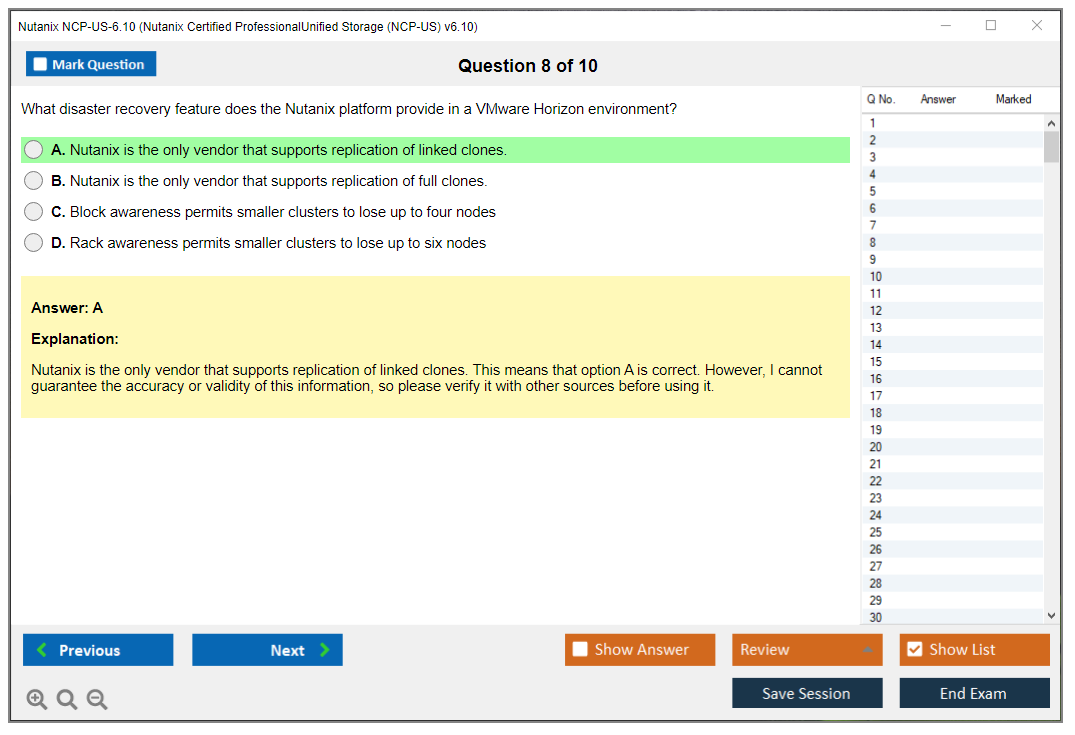 Nutanix NCP-US-6.10 (Nutanix Certified ProfessionalUnified Storage (NCP-US) v6.10)

Mark Question

Question 8 of 10

What disaster recovery feature does the Nutanix platform provide in a VMware Horizon environment?

A. Nutanix is the only vendor that supports replication of linked clones.

B. Nutanix is the only vendor that supports replication of full clones.

C. Block awareness permits smaller clusters to lose up to four nodes

D. Rack awareness permits smaller clusters to lose up to six nodes

Answer: A

Explanation:

Nutanix is the only vendor that supports replication of linked clones. This means that option A is correct. However, I cannot guarantee the accuracy or validity of this information, so please verify it with other sources before using it.

| Q No. | Answer | Marked |
|---|---|---|
| 1 | | |
| 2 | | |
| 3 | | |
| 4 | | |
| 5 | | |
| 6 | | |
| 7 | | |
| 8 | | |
| 9 | | |
| 10 | | |
| 11 | | |
| 12 | | |
| 13 | | |
| 14 | | |
| 15 | | |
| 16 | | |
| 17 | | |
| 18 | | |
| 19 | | |
| 20 | | |
| 21 | | |
| 22 | | |
| 23 | | |
| 24 | | |
| 25 | | |
| 26 | | |
| 27 | | |
| 28 | | |
| 29 | | |
| 30 | | |

Previous

Next

Show Answer

Review

Show List

Save Session

End Exam